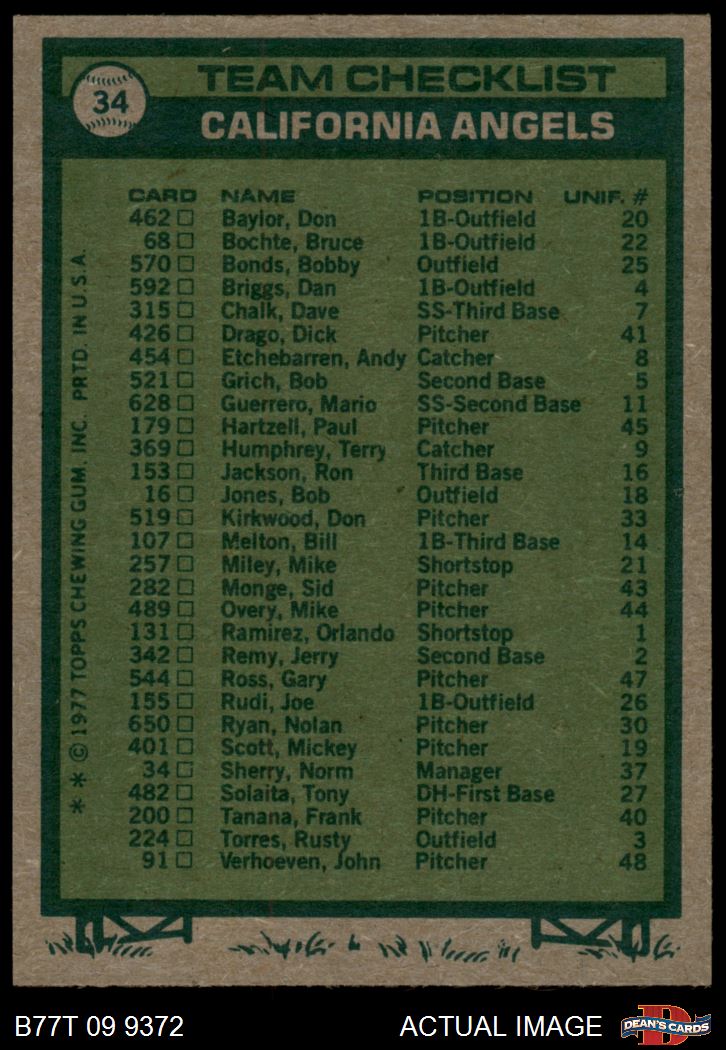 34

TEAM CHECKLIST
CALIFORNIA ANGELS

| CARD | NAME | POSITION | UNIF. # |
|---|---|---|---|
| 462 ☐ | Baylor, Don | 1B-Outfield | 20 |
| 68 ☐ | Bochte, Bruce | 1B-Outfield | 22 |
| 570 ☐ | Bonds, Bobby | Outfield | 25 |
| 592 ☐ | Briggs, Dan | 1B-Outfield | 4 |
| 315 ☐ | Chalk, Dave | SS-Third Base | 7 |
| 426 ☐ | Drago, Dick | Pitcher | 41 |
| 454 ☐ | Etchebarren, Andy | Catcher | 8 |
| 521 ☐ | Grich, Bob | Second Base | 5 |
| 628 ☐ | Guerrero, Mario | SS-Second Base | 11 |
| 179 ☐ | Hartzell, Paul | Pitcher | 45 |
| 369 ☐ | Humphrey, Terry | Catcher | 9 |
| 153 ☐ | Jackson, Ron | Third Base | 16 |
| 16 ☐ | Jones, Bob | Outfield | 18 |
| 519 ☐ | Kirkwood, Don | Pitcher | 33 |
| 107 ☐ | Melton, Bill | 1B-Third Base | 14 |
| 257 ☐ | Miley, Mike | Shortstop | 21 |
| 282 ☐ | Monge, Sid | Pitcher | 43 |
| 489 ☐ | Overy, Mike | Pitcher | 44 |
| 131 ☐ | Ramirez, Orlando | Shortstop | 1 |
| 342 ☐ | Remy, Jerry | Second Base | 2 |
| 544 ☐ | Ross, Gary | Pitcher | 47 |
| 155 ☐ | Rudi, Joe | 1B-Outfield | 26 |
| 650 ☐ | Ryan, Nolan | Pitcher | 30 |
| 401 ☐ | Scott, Mickey | Pitcher | 19 |
| 34 ☐ | Sherry, Norm | Manager | 37 |
| 482 ☐ | Solaita, Tony | DH-First Base | 27 |
| 200 ☐ | Tanana, Frank | Pitcher | 40 |
| 224 ☐ | Torres, Rusty | Outfield | 3 |
| 91 ☐ | Verhoeven, John | Pitcher | 48 |

* * © 1977 TOPPS CHEWING GUM, INC. PRTD. IN U.S.A.

B77T 09 9372
ACTUAL IMAGE
DEAN'S CARDS